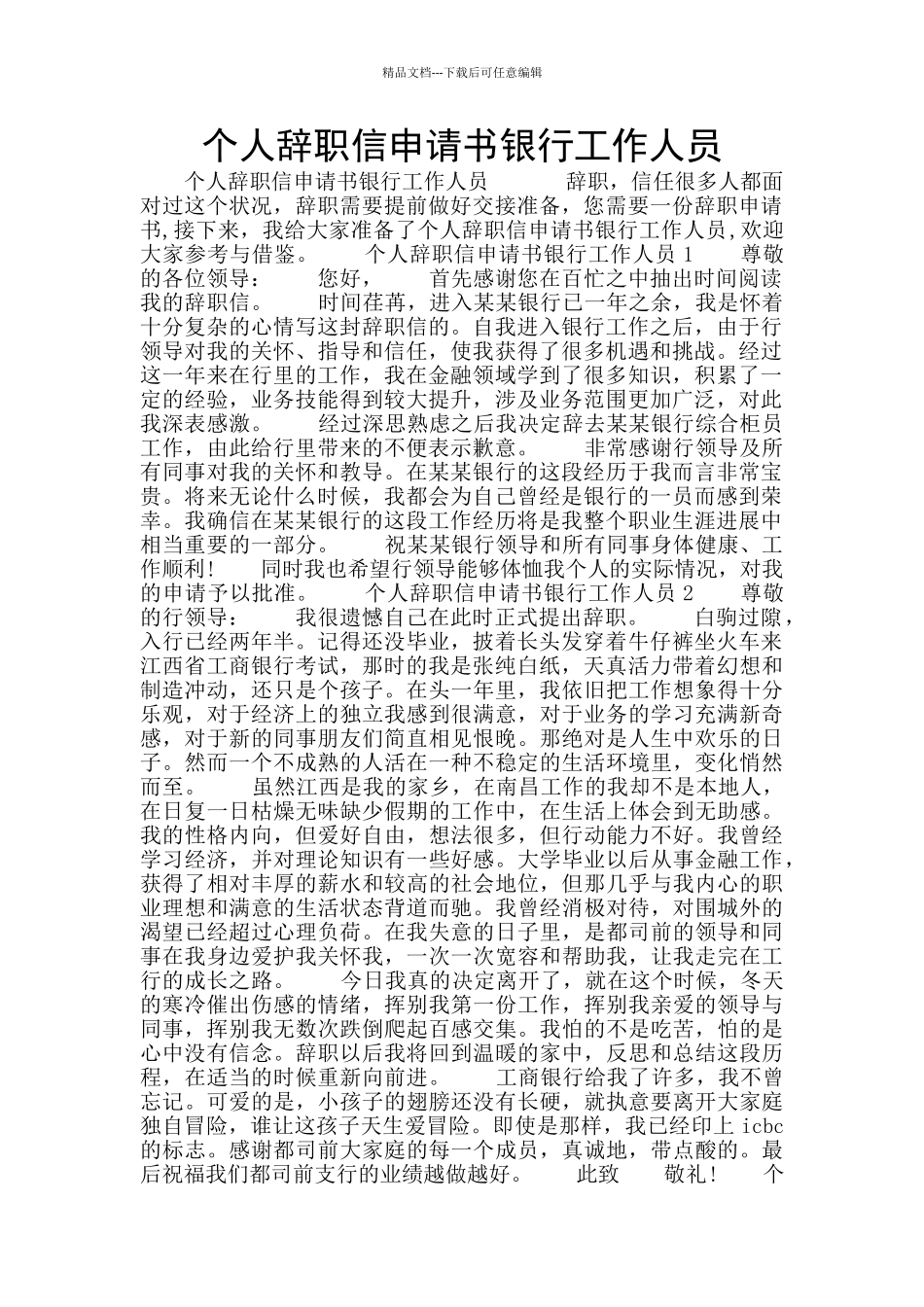 精品文档---下载后可任意编辑

个人辞职信申请书银行工作人员

个人辞职信申请书银行工作人员　　辞职，信任很多人都面对过这个状况，辞职需要提前做好交接准备，您需要一份辞职申请书,接下来，我给大家准备了个人辞职信申请书银行工作人员,欢迎大家参考与借鉴。　　个人辞职信申请书银行工作人员 1　　尊敬的各位领导：　　您好，　　首先感谢您在百忙之中抽出时间阅读我的辞职信。　　时间荏苒，进入某某银行已一年之余，我是怀着十分复杂的心情写这封辞职信的。自我进入银行工作之后，由于行领导对我的关怀、指导和信任，使我获得了很多机遇和挑战。经过这一年来在行里的工作，我在金融领域学到了很多知识，积累了一定的经验，业务技能得到较大提升，涉及业务范围更加广泛，对此我深表感激。　　经过深思熟虑之后我决定辞去某某银行综合柜员工作，由此给行里带来的不便表示歉意。　　非常感谢行领导及所有同事对我的关怀和教导。在某某银行的这段经历于我而言非常宝贵。将来无论什么时候，我都会为自己曾经是银行的一员而感到荣幸。我确信在某某银行的这段工作经历将是我整个职业生涯进展中相当重要的一部分。　　祝某某银行领导和所有同事身体健康、工作顺利！　　同时我也希望行领导能够体恤我个人的实际情况，对我的申请予以批准。　　个人辞职信申请书银行工作人员 2　　尊敬的行领导：　　我很遗憾自己在此时正式提出辞职。　　白驹过隙，入行已经两年半。记得还没毕业，披着长头发穿着牛仔裤坐火车来江西省工商银行考试，那时的我是张纯白纸，天真活力带着幻想和制造冲动，还只是个孩子。在头一年里，我依旧把工作想象得十分乐观，对于经济上的独立我感到很满意，对于业务的学习充满新奇感，对于新的同事朋友们简直相见恨晚。那绝对是人生中欢乐的日子。然而一个不成熟的人活在一种不稳定的生活环境里，变化悄然而至。　　虽然江西是我的家乡，在南昌工作的我却不是本地人，在日复一日枯燥无味缺少假期的工作中，在生活上体会到无助感。我的性格内向，但爱好自由，想法很多，但行动能力不好。我曾经学习经济，并对理论知识有一些好感。大学毕业以后从事金融工作，获得了相对丰厚的薪水和较高的社会地位，但那几乎与我内心的职业理想和满意的生活状态背道而驰。我曾经消极对待，对围城外的渴望已经超过心理负荷。在我失意的日子里，是都司前的领导和同事在我身边爱护我关怀我，一次一次宽容和帮助我，让我走完在工行的成长之路。　　今日我真的决定离开了，就在这个时候，冬天的寒冷催出伤感的情绪，挥别我第一份工作，挥别我亲爱的领导与同事，挥别我无数次跌倒爬起百感交集。我怕的不是吃苦，怕的是心中没有信念。辞职以后我将回到温暖的家中，反思和总结这段历程，在适当的时候重新向前进。　　工商银行给我了许多，我不曾忘记。可爱的是，小孩子的翅膀还没有长硬，就执意要离开大家庭独自冒险，谁让这孩子天生爱冒险。即使是那样，我已经印上 icbc 的标志。感谢都司前大家庭的每一个成员，真诚地，带点酸的。最后祝福我们都司前支行的业绩越做越好。　　此致　　敬礼！　　个